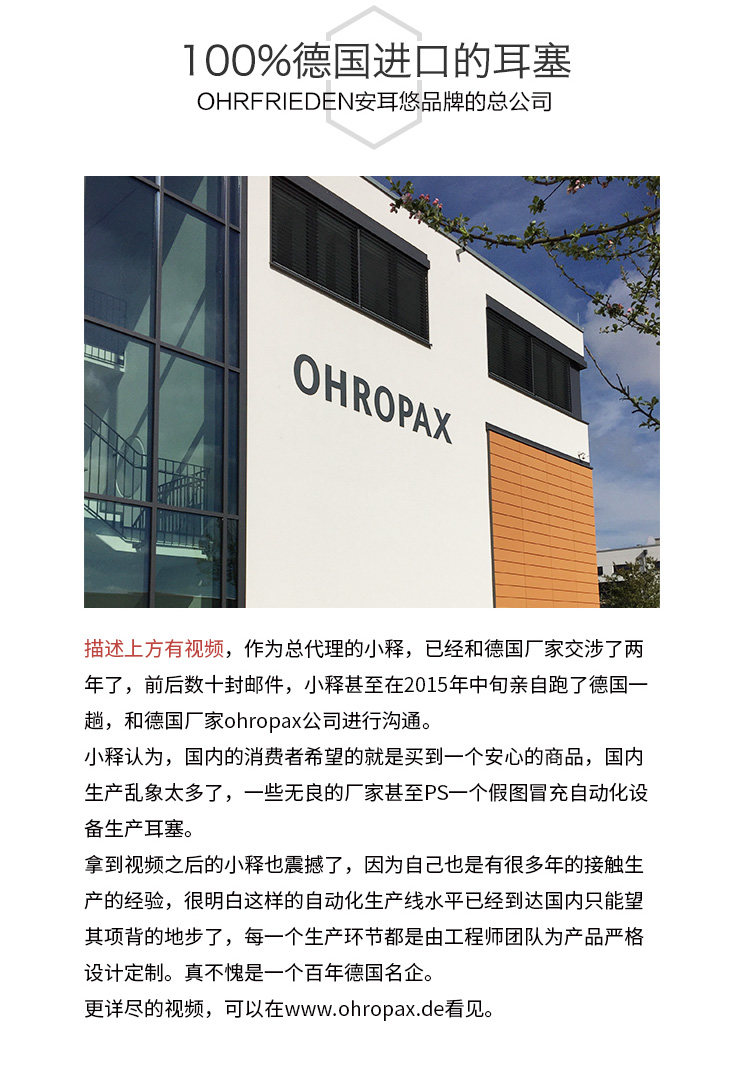 100%德国进口的耳塞
OHRFRIEDEN安耳悠品牌的总公司

OHROPAX

描述上方有视频，作为总代理的小释，已经和德国厂家交涉了两年了，前后数十封邮件，小释甚至在2015年中旬亲自跑了德国一趟，和德国厂家ohropax公司进行沟通。

小释认为，国内的消费者希望的就是买到一个安心的商品，国内生产乱象太多了，一些无良的厂家甚至PS一个假图冒充自动化设备生产耳塞。

拿到视频之后的小释也震撼了，因为自己也是有很多年的接触生产的经验，很明白这样的自动化生产线水平已经到达国内只能望其项背的地步了，每一个生产环节都是由工程师团队为产品严格设计定制。真不愧是一个百年德国名企。

更详尽的视频，可以在www.ohropax.de看见。